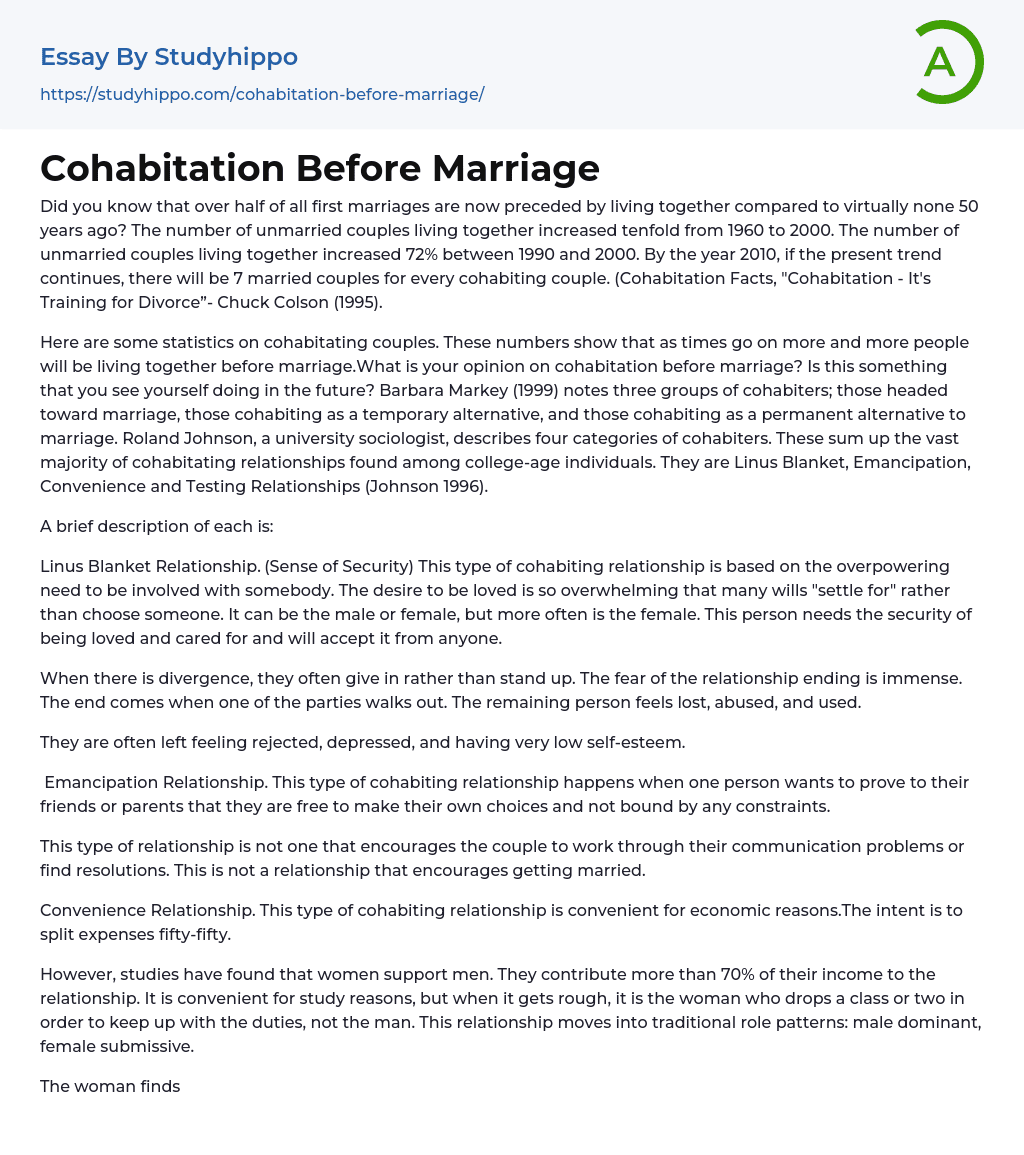 Essay By Studyhippo

https://studyhippo.com/cohabitation-before-marriage/

A

Cohabitation Before Marriage

Did you know that over half of all first marriages are now preceded by living together compared to virtually none 50 years ago? The number of unmarried couples living together increased tenfold from 1960 to 2000. The number of unmarried couples living together increased 72% between 1990 and 2000. By the year 2010, if the present trend continues, there will be 7 married couples for every cohabiting couple. (Cohabitation Facts, "Cohabitation - It's Training for Divorce"- Chuck Colson (1995).

Here are some statistics on cohabitating couples. These numbers show that as times go on more and more people will be living together before marriage.What is your opinion on cohabitation before marriage? Is this something that you see yourself doing in the future? Barbara Markey (1999) notes three groups of cohabiters; those headed toward marriage, those cohabiting as a temporary alternative, and those cohabiting as a permanent alternative to marriage. Roland Johnson, a university sociologist, describes four categories of cohabiters. These sum up the vast majority of cohabitating relationships found among college-age individuals. They are Linus Blanket, Emancipation, Convenience and Testing Relationships (Johnson 1996).

A brief description of each is:

Linus Blanket Relationship. (Sense of Security) This type of cohabiting relationship is based on the overpowering need to be involved with somebody. The desire to be loved is so overwhelming that many wills "settle for" rather than choose someone. It can be the male or female, but more often is the female. This person needs the security of being loved and cared for and will accept it from anyone.

When there is divergence, they often give in rather than stand up. The fear of the relationship ending is immense. The end comes when one of the parties walks out. The remaining person feels lost, abused, and used.

They are often left feeling rejected, depressed, and having very low self-esteem.

Emancipation Relationship. This type of cohabiting relationship happens when one person wants to prove to their friends or parents that they are free to make their own choices and not bound by any constraints.

This type of relationship is not one that encourages the couple to work through their communication problems or find resolutions. This is not a relationship that encourages getting married.

Convenience Relationship. This type of cohabiting relationship is convenient for economic reasons.The intent is to split expenses fifty-fifty.

However, studies have found that women support men. They contribute more than 70% of their income to the relationship. It is convenient for study reasons, but when it gets rough, it is the woman who drops a class or two in order to keep up with the duties, not the man. This relationship moves into traditional role patterns: male dominant, female submissive.

The woman finds